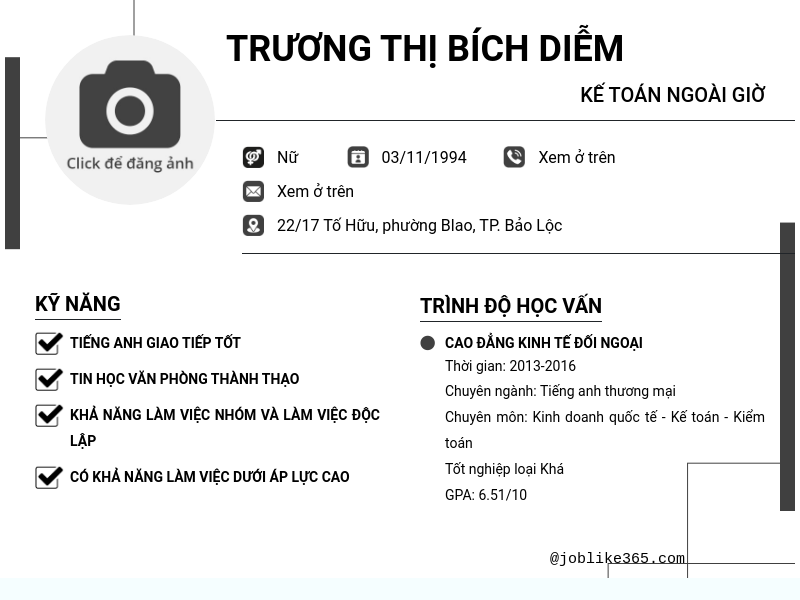 Click để đăng ảnh

TRƯƠNG THỊ BÍCH DIỄM

KẾ TOÁN NGOÀI GIỜ

Nữ
03/11/1994
Xem ở trên
Xem ở trên
22/17 Tố Hữu, phường Blao, TP. Bảo Lộc

KỸ NĂNG

☑ TIẾNG ANH GIAO TIẾP TỐT
☑ TIN HỌC VĂN PHÒNG THÀNH THẠO
☑ KHẢ NĂNG LÀM VIỆC NHÓM VÀ LÀM VIỆC ĐỘC LẬP
☑ CÓ KHẢ NĂNG LÀM VIỆC DƯỚI ÁP LỰC CAO

TRÌNH ĐỘ HỌC VẤN

• CAO ĐẲNG KINH TẾ ĐỐI NGOẠI
Thời gian: 2013-2016
Chuyên ngành: Tiếng anh thương mại
Chuyên môn: Kinh doanh quốc tế - Kế toán - Kiểm toán
Tốt nghiệp loại Khá
GPA: 6.51/10

@joblike365.com